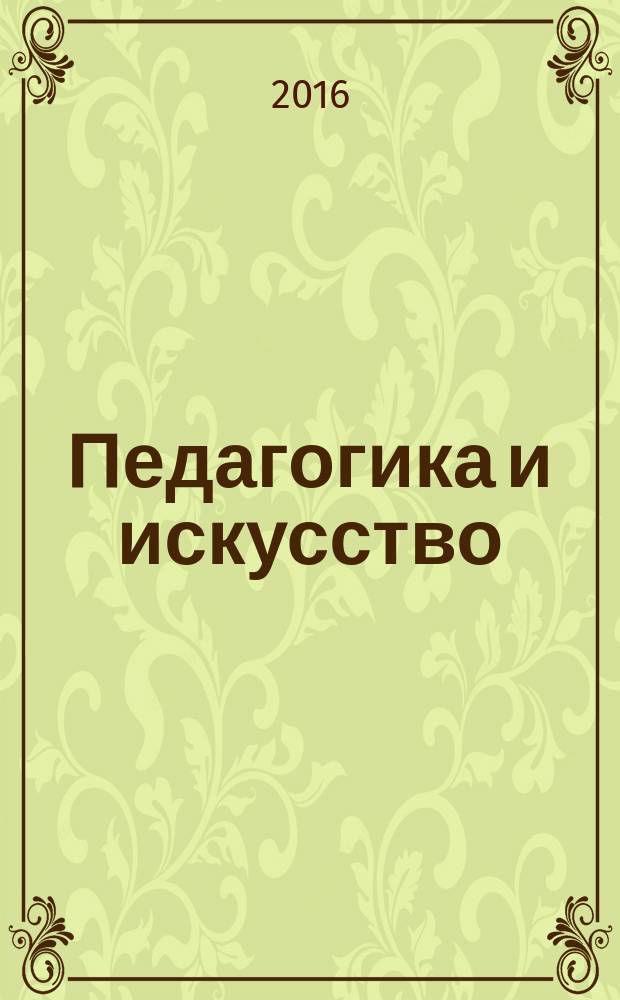 2016

Педагогика и искусство